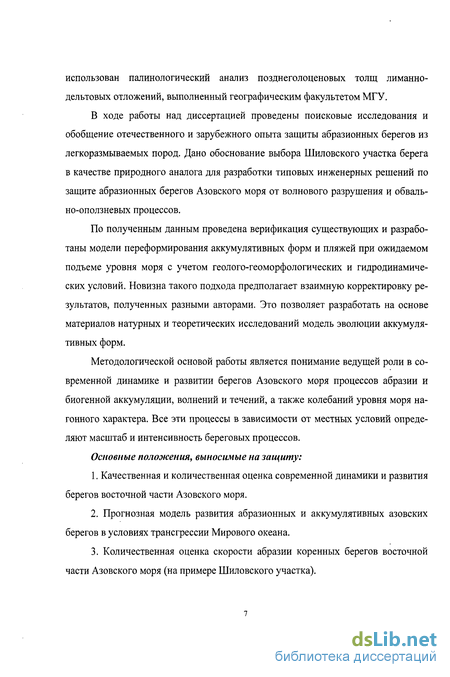 использован палинологический анализ позднеголоценовых толщ лиманно-дельтовых отложений, выполненный географическим факультетом МГУ.

В ходе работы над диссертацией проведены поисковые исследования и обобщение отечественного и зарубежного опыта защиты абразионных берегов из легкоразмываемых пород. Дано обоснование выбора Шиловского участка берега в качестве природного аналога для разработки типовых инженерных решений по защите абразионных берегов Азовского моря от волнового разрушения и обвально-оползневых процессов.

По полученным данным проведена верификация существующих и разработаны модели переформирования аккумулятивных форм и пляжей при ожидаемом подъеме уровня моря с учетом геолого-геоморфологических и гидродинамических условий. Новизна такого подхода предполагает взаимную корректировку результатов, полученных разными авторами. Это позволяет разработать на основе материалов натурных и теоретических исследований модель эволюции аккумулятивных форм.

Методологической основой работы является понимание ведущей роли в современной динамике и развитии берегов Азовского моря процессов абразии и биогенной аккумуляции, волнений и течений, а также колебаний уровня моря нагонного характера. Все эти процессы в зависимости от местных условий определяют масштаб и интенсивность береговых процессов.

Основные положения, выносимые на защиту:

1. Качественная и количественная оценка современной динамики и развития берегов восточной части Азовского моря.

2. Прогнозная модель развития абразионных и аккумулятивных азовских берегов в условиях трансгрессии Мирового океана.

3. Количественная оценка скорости абразии коренных берегов восточной части Азовского моря (на примере Шиловского участка).

7

dsLib.net
библиотека диссертаций